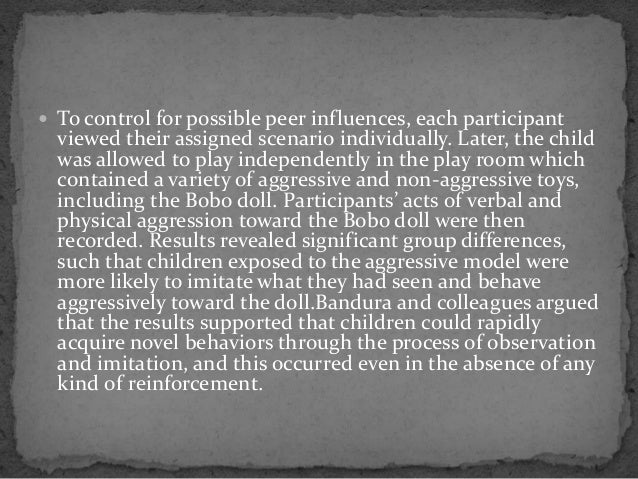 • To control for possible peer influences, each participant viewed their assigned scenario individually. Later, the child was allowed to play independently in the play room which contained a variety of aggressive and non-aggressive toys, including the Bobo doll. Participants' acts of verbal and physical aggression toward the Bobo doll were then recorded. Results revealed significant group differences, such that children exposed to the aggressive model were more likely to imitate what they had seen and behave aggressively toward the doll.Bandura and colleagues argued that the results supported that children could rapidly acquire novel behaviors through the process of observation and imitation, and this occurred even in the absence of any kind of reinforcement.